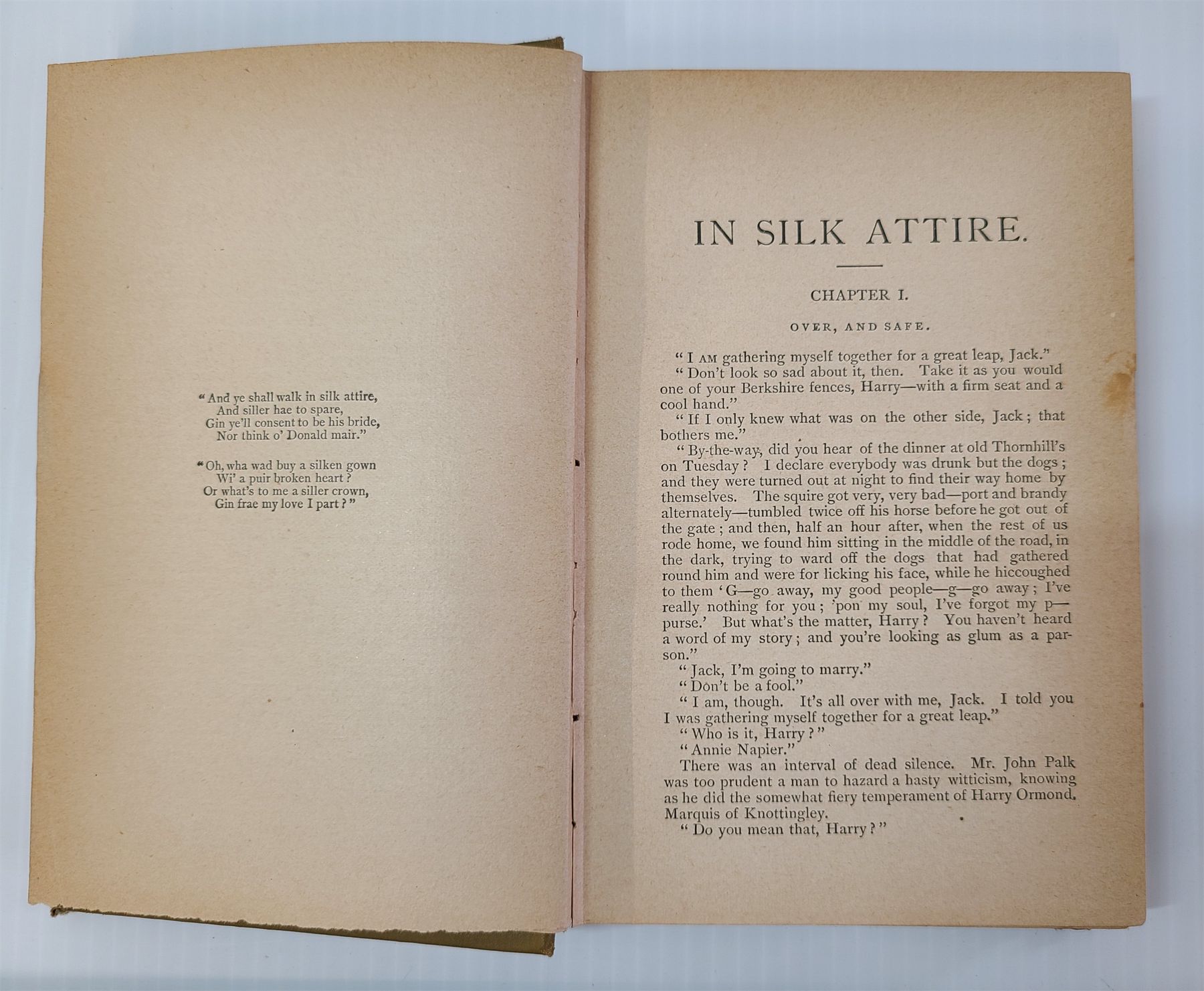 "And ye shall walk in silk attire,
And siller hae to spare,
Gin ye'll consent to be his bride,
Nor think o' Donald mair."

"Oh, wha wad buy a silken gown
Wi' a puir broken heart?
Or what's to me a siller crown,
Gin frae my love I part?"

IN SILK ATTIRE.

CHAPTER I.

OVER, AND SAFE.

"I AM gathering myself together for a great leap, Jack."

"Don't look so sad about it, then. Take it as you would one of your Berkshire fences, Harry—with a firm seat and a cool hand."

"If I only knew what was on the other side, Jack; that bothers me."

"By-the-way, did you hear of the dinner at old Thornhill's on Tuesday? I declare everybody was drunk but the dogs; and they were turned out at night to find their way home by themselves. The squire got very, very bad—port and brandy alternately—tumbled twice off his horse before he got out of the gate; and then, half an hour after, when the rest of us rode home, we found him sitting in the middle of the road, in the dark, trying to ward off the dogs that had gathered round him and were for licking his face, while he hiccoughed to them 'G—go away, my good people—g—go away; I've really nothing for you; 'pon my soul, I've forgot my p—purse.' But what's the matter, Harry? You haven't heard a word of my story; and you're looking as glum as a parson."

"Jack, I'm going to marry."

"Don't be a fool."

"I am, though. It's all over with me, Jack. I told you I was gathering myself together for a great leap."

"Who is it, Harry?"

"Annie Napier."

There was an interval of dead silence. Mr. John Palk was too prudent a man to hazard a hasty witticism, knowing as he did the somewhat fiery temperament of Harry Ormond, Marquis of Knottingley.

"Do you mean that, Harry?"